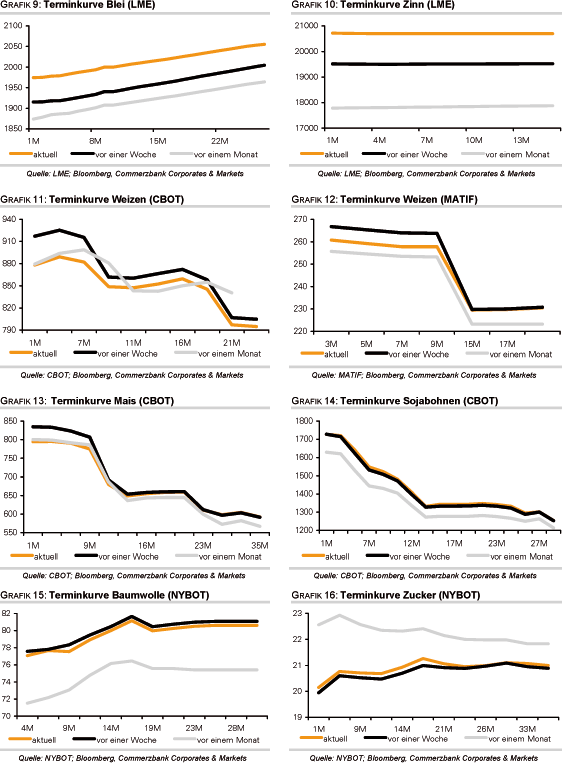 GRAFIK 9: Terminkurve Blei (LME)

2100
2050
2000
1950
1900
1850
1M
8M
15M
22M
aktuell
vor einer Woche
vor einem Monat

Quelle: LME; Bloomberg, Commerzbank Corporates & Markets

GRAFIK 10: Terminkurve Zinn (LME)

21000
20000
19000
18000
17000
1M
4M
7M
10M
13M
aktuell
vor einer Woche
vor einem Monat

Quelle: LME; Bloomberg, Commerzbank Corporates & Markets

GRAFIK 11: Terminkurve Weizen (CBOT)

940
910
880
850
820
790
1M
7M
11M
16M
21M
aktuell
vor einer Woche
vor einem Monat

Quelle: CBOT; Bloomberg, Commerzbank Corporates & Markets

GRAFIK 12: Terminkurve Weizen (MATIF)

270
260
250
240
230
220
3M
5M
7M
9M
15M
17M
aktuell
vor einer Woche
vor einem Monat

Quelle: MATIF; Bloomberg, Commerzbank Corporates & Markets

GRAFIK 13: Terminkurve Mais (CBOT)

850
800
750
700
650
600
550
1M
9M
16M
23M
35M
aktuell
vor einer Woche
vor einem Monat

Quelle: CBOT; Bloomberg, Commerzbank Corporates & Markets

GRAFIK 14: Terminkurve Sojabohnen (CBOT)

1800
1700
1600
1500
1400
1300
1200
1M
7M
12M
17M
23M
27M
aktuell
vor einer Woche
vor einem Monat

Quelle: CBOT; Bloomberg, Commerzbank Corporates & Markets

GRAFIK 15: Terminkurve Baumwolle (NYBOT)

82
80
78
76
74
72
70
4M
9M
14M
19M
23M
28M
aktuell
vor einer Woche
vor einem Monat

Quelle: NYBOT; Bloomberg, Commerzbank Corporates & Markets

GRAFIK 16: Terminkurve Zucker (NYBOT)

23
22
21
20
19
1M
9M
14M
21M
26M
33M
aktuell
vor einer Woche
vor einem Monat

Quelle: NYBOT; Bloomberg, Commerzbank Corporates & Markets